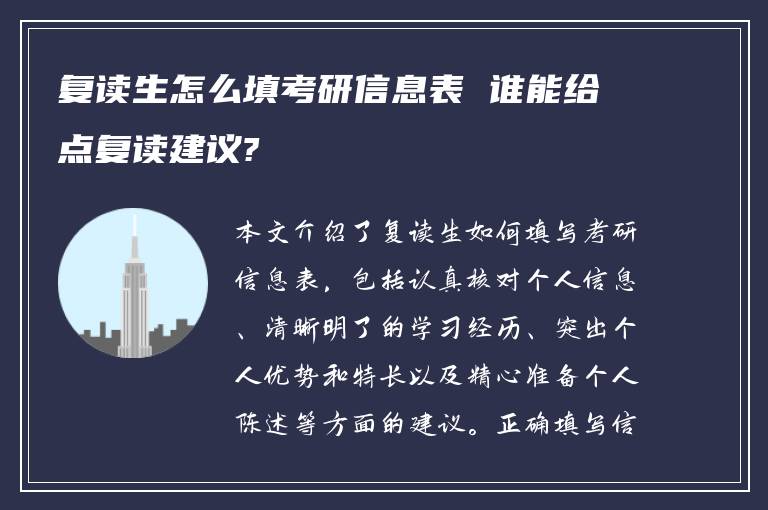 复读生怎么填考研信息表 谁能给点复读建议?

本文介绍了复读生如何填写考研信息表，包括认真核对个人信息、清晰明了的学习经历、突出个人优势和特长以及精心准备个人陈述等方面的建议。正确填写信